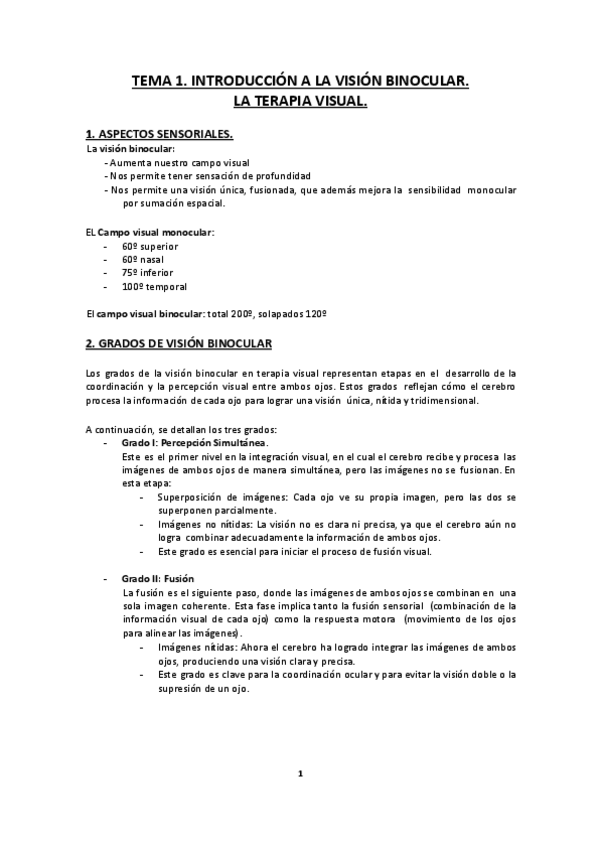 TEMA 1. INTRODUCCIÓN A LA VISIÓN BINOCULAR.
LA TERAPIA VISUAL.

1. ASPECTOS SENSORIALES.
La visión binocular:
- Aumenta nuestro campo visual
- Nos permite tener sensación de profundidad
- Nos permite una visión única, fusionada, que además mejora la sensibilidad monocular por sumación espacial.

EL Campo visual monocular:
- 60º superior
- 60º nasal
- 75º inferior
- 100º temporal

El campo visual binocular: total 200º, solapados 120º

2. GRADOS DE VISIÓN BINOCULAR

Los grados de la visión binocular en terapia visual representan etapas en el desarrollo de la coordinación y la percepción visual entre ambos ojos. Estos grados reflejan cómo el cerebro procesa la información de cada ojo para lograr una visión única, nítida y tridimensional.

A continuación, se detallan los tres grados:
- Grado I: Percepción Simultánea.
Este es el primer nivel en la integración visual, en el cual el cerebro recibe y procesa las imágenes de ambos ojos de manera simultánea, pero las imágenes no se fusionan. En esta etapa:
- Superposición de imágenes: Cada ojo ve su propia imagen, pero las dos se superponen parcialmente.
- Imágenes no nítidas: La visión no es clara ni precisa, ya que el cerebro aún no logra combinar adecuadamente la información de ambos ojos.
- Este grado es esencial para iniciar el proceso de fusión visual.

- Grado II: Fusión
La fusión es el siguiente paso, donde las imágenes de ambos ojos se combinan en una sola imagen coherente. Esta fase implica tanto la fusión sensorial (combinación de la información visual de cada ojo) como la respuesta motora (movimiento de los ojos para alinear las imágenes).
- Imágenes nítidas: Ahora el cerebro ha logrado integrar las imágenes de ambos ojos, produciendo una visión clara y precisa.
- Este grado es clave para la coordinación ocular y para evitar la visión doble o la supresión de un ojo.

1